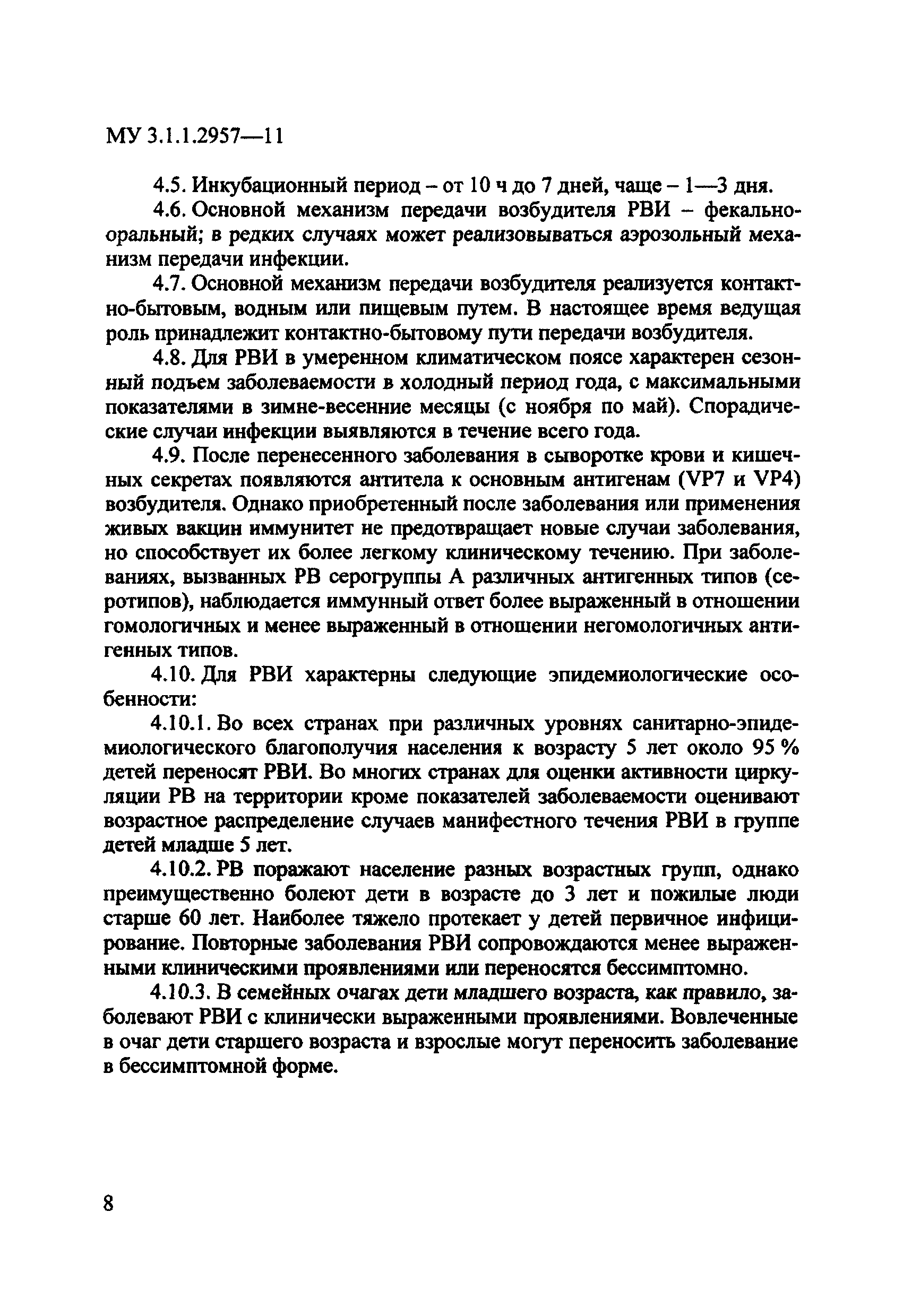 МУ 3.1.1.2957—11

4.5. Инкубационный период – от 10 ч до 7 дней, чаще – 1—3 дня.

4.6. Основной механизм передачи возбудителя РВИ – фекально-оральный; в редких случаях может реализовываться аэрозольный механизм передачи инфекции.

4.7. Основной механизм передачи возбудителя реализуется контактно-бытовым, водным или пищевым путем. В настоящее время ведущая роль принадлежит контактно-бытовому пути передачи возбудителя.

4.8. Для РВИ в умеренном климатическом поясе характерен сезонный подъем заболеваемости в холодный период года, с максимальными показателями в зимне-весенние месяцы (с ноября по май). Спорадические случаи инфекции выявляются в течение всего года.

4.9. После перенесенного заболевания в сыворотке крови и кишечных секретах появляются антитела к основным антигенам (VP7 и VP4) возбудителя. Однако приобретенный после заболевания или применения живых вакцин иммунитет не предотвращает новые случаи заболевания, но способствует их более легкому клиническому течению. При заболеваниях, вызванных РВ серогруппы А различных антигенных типов (серотипов), наблюдается иммунный ответ более выраженный в отношении гомологичных и менее выраженный в отношении негомологичных антигенных типов.

4.10. Для РВИ характерны следующие эпидемиологические особенности:

4.10.1. Во всех странах при различных уровнях санитарно-эпидемиологического благополучия населения к возрасту 5 лет около 95 % детей переносят РВИ. Во многих странах для оценки активности циркуляции РВ на территории кроме показателей заболеваемости оценивают возрастное распределение случаев манифестного течения РВИ в группе детей младше 5 лет.

4.10.2. РВ поражают население разных возрастных групп, однако преимущественно болеют дети в возрасте до 3 лет и пожилые люди старше 60 лет. Наиболее тяжело протекает у детей первичное инфицирование. Повторные заболевания РВИ сопровождаются менее выраженными клиническими проявлениями или переносятся бессимптомно.

4.10.3. В семейных очагах дети младшего возраста, как правило, заболевают РВИ с клинически выраженными проявлениями. Вовлеченные в очаг дети старшего возраста и взрослые могут переносить заболевание в бессимптомной форме.

8